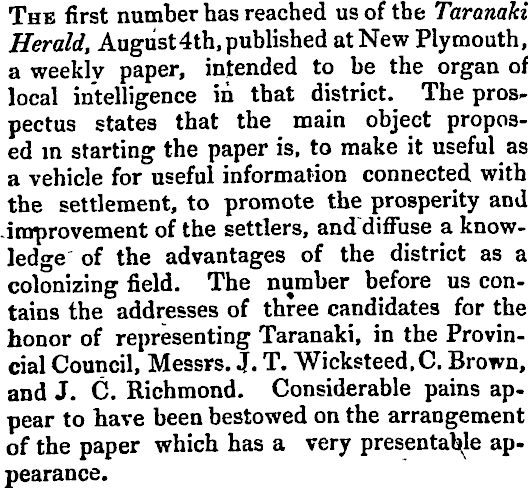 The first number has reached us of the Taranaki Herald, August 4th, published at New Plymouth, a weekly paper, intended to be the organ of local intelligence in that district. The prospectus states that the main object proposed in starting the paper is, to make it useful as a vehicle for useful information connected with the settlement, to promote the prosperity and improvement of the settlers, and diffuse a knowledge of the advantages of the district as a colonizing field. The number before us contains the addresses of three candidates for the honor of representing Taranaki, in the Provincial Council, Messrs. J. T. Wicksteed, C. Brown, and J. C. Richmond. Considerable pains appear to have been bestowed on the arrangement of the paper which has a very presentable appearance.